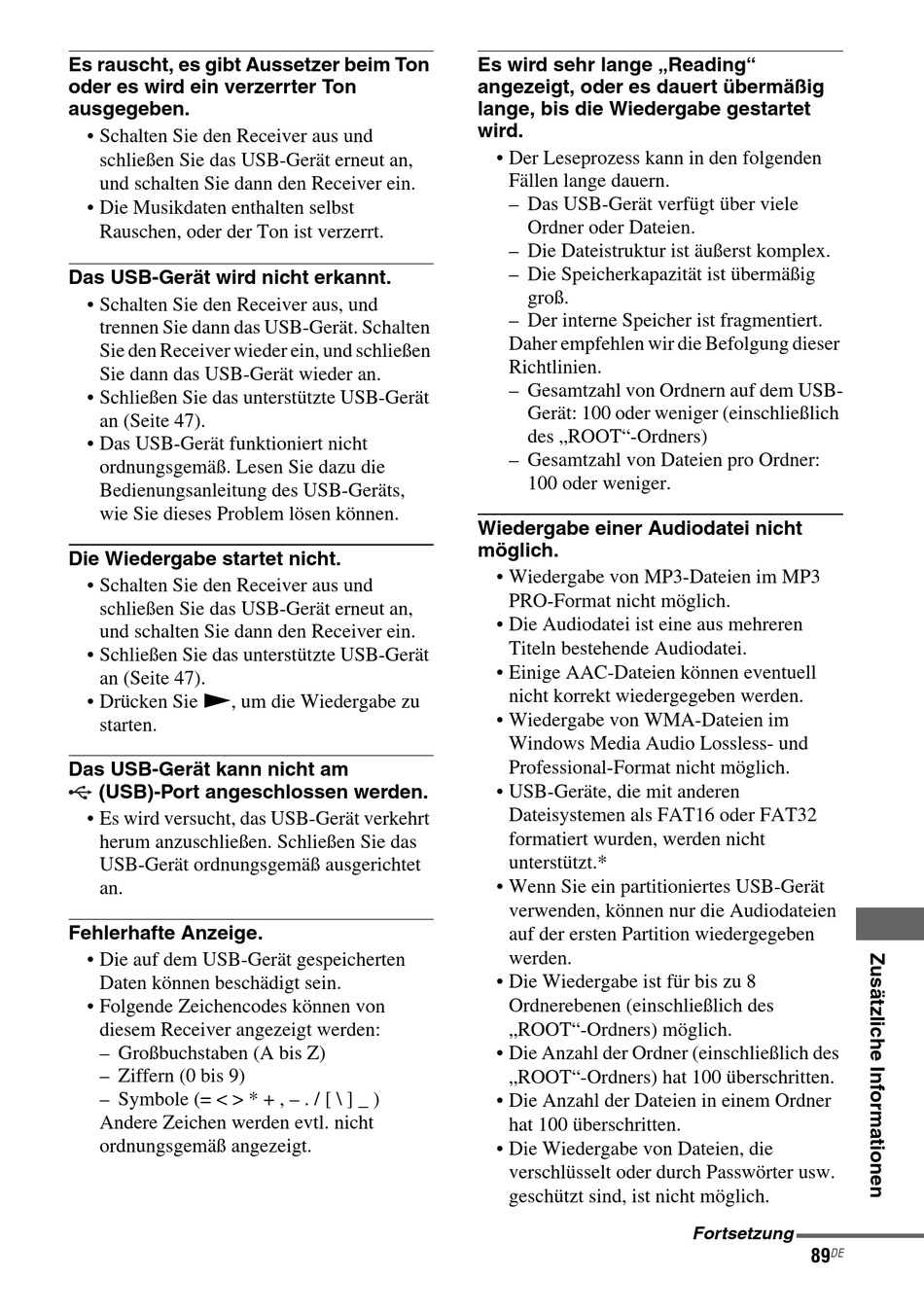 Es rauscht, es gibt Aussetzer beim Ton oder es wird ein verzerrter Ton ausgegeben.

• Schalten Sie den Receiver aus und schließen Sie das USB-Gerät erneut an, und schalten Sie dann den Receiver ein.
• Die Musikdaten enthalten selbst Rauschen, oder der Ton ist verzerrt.

Das USB-Gerät wird nicht erkannt.

• Schalten Sie den Receiver aus, und trennen Sie dann das USB-Gerät. Schalten Sie den Receiver wieder ein, und schließen Sie dann das USB-Gerät wieder an.
• Schließen Sie das unterstützte USB-Gerät an (Seite 47).
• Das USB-Gerät funktioniert nicht ordnungsgemäß. Lesen Sie dazu die Bedienungsanleitung des USB-Geräts, wie Sie dieses Problem lösen können.

Die Wiedergabe startet nicht.

• Schalten Sie den Receiver aus und schließen Sie das USB-Gerät erneut an, und schalten Sie dann den Receiver ein.
• Schließen Sie das unterstützte USB-Gerät an (Seite 47).
• Drücken Sie ▶, um die Wiedergabe zu starten.

Das USB-Gerät kann nicht am (USB)-Port angeschlossen werden.

• Es wird versucht, das USB-Gerät verkehrt herum anzuschließen. Schließen Sie das USB-Gerät ordnungsgemäß ausgerichtet an.

Fehlerhafte Anzeige.

• Die auf dem USB-Gerät gespeicherten Daten können beschädigt sein.
• Folgende Zeichencodes können von diesem Receiver angezeigt werden:
– Großbuchstaben (A bis Z)
– Ziffern (0 bis 9)
– Symbole (= < > * + , – . / [ \ ] _ )
Andere Zeichen werden evtl. nicht ordnungsgemäß angezeigt.

Es wird sehr lange „Reading“ angezeigt, oder es dauert übermäßig lange, bis die Wiedergabe gestartet wird.

• Der Leseprozess kann in den folgenden Fällen lange dauern.
– Das USB-Gerät verfügt über viele Ordner oder Dateien.
– Die Dateistruktur ist äußerst komplex.
– Die Speicherkapazität ist übermäßig groß.
– Der interne Speicher ist fragmentiert.
Daher empfehlen wir die Befolgung dieser Richtlinien.
– Gesamtzahl von Ordnern auf dem USB-Gerät: 100 oder weniger (einschließlich des „ROOT“-Ordners)
– Gesamtzahl von Dateien pro Ordner: 100 oder weniger.

Wiedergabe einer Audiodatei nicht möglich.

• Wiedergabe von MP3-Dateien im MP3 PRO-Format nicht möglich.
• Die Audiodatei ist eine aus mehreren Titeln bestehende Audiodatei.
• Einige AAC-Dateien können eventuell nicht korrekt wiedergegeben werden.
• Wiedergabe von WMA-Dateien im Windows Media Audio Lossless- und Professional-Format nicht möglich.
• USB-Geräte, die mit anderen Dateisystemen als FAT16 oder FAT32 formatiert wurden, werden nicht unterstützt.*
• Wenn Sie ein partitioniertes USB-Gerät verwenden, können nur die Audiodateien auf der ersten Partition wiedergegeben werden.
• Die Wiedergabe ist für bis zu 8 Ordnerebenen (einschließlich des „ROOT“-Ordners) möglich.
• Die Anzahl der Ordner (einschließlich des „ROOT“-Ordners) hat 100 überschritten.
• Die Anzahl der Dateien in einem Ordner hat 100 überschritten.
• Die Wiedergabe von Dateien, die verschlüsselt oder durch Passwörter usw. geschützt sind, ist nicht möglich.

Zusätzliche Informationen

Fortsetzung

89DE